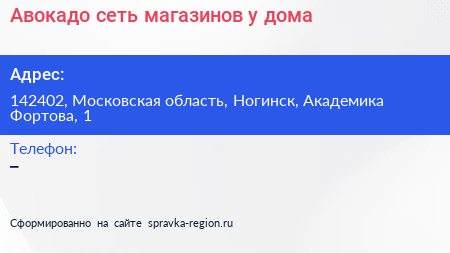 Авокадо сеть магазинов у дома

Адрес:

142402, Московская область, Ногинск, Академика Фортова, 1

Телефон:

–

Сформированно на сайте spravka-region.ru